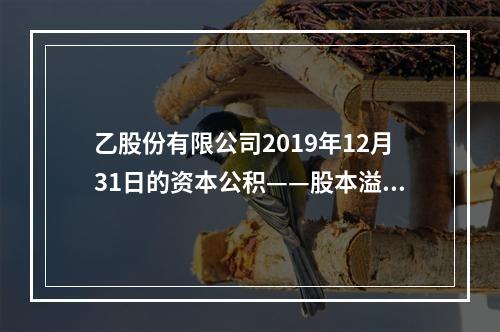 乙股份有限公司2019年12月31日的资本公积——股本溢...